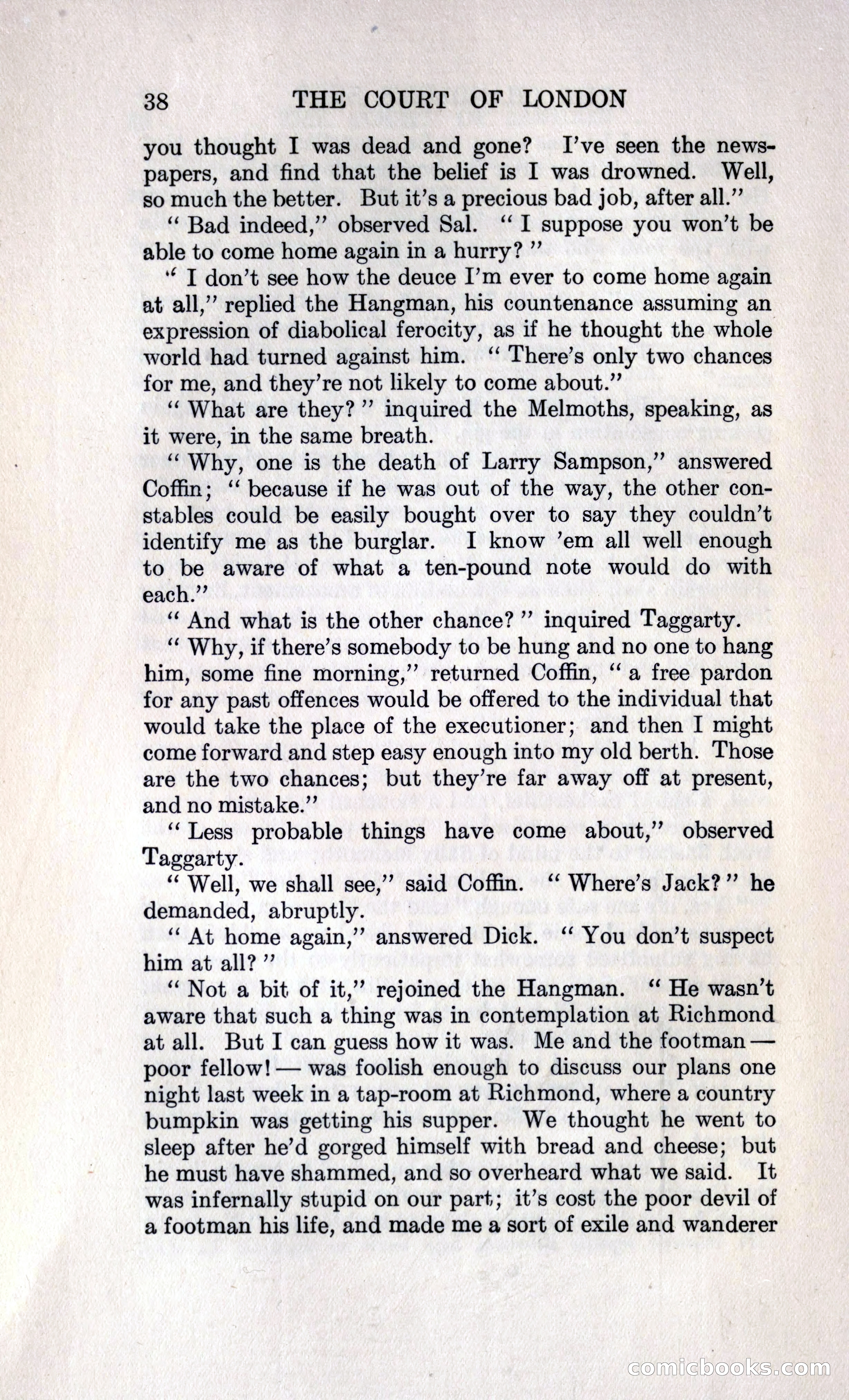 38 THE COURT OF LONDON

you thought I was dead and gone? I've seen the newspapers, and find that the belief is I was drowned. Well, so much the better. But it's a precious bad job, after all."

"Bad indeed," observed Sal. "I suppose you won't be able to come home again in a hurry?"

"I don't see how the deuce I'm ever to come home again at all," replied the Hangman, his countenance assuming an expression of diabolical ferocity, as if he thought the whole world had turned against him. "There's only two chances for me, and they're not likely to come about."

"What are they?" inquired the Melmoths, speaking, as it were, in the same breath.

"Why, one is the death of Larry Sampson," answered Coffin; "because if he was out of the way, the other constables could be easily bought over to say they couldn't identify me as the burglar. I know 'em all well enough to be aware of what a ten-pound note would do with each."

"And what is the other chance?" inquired Taggarty.

"Why, if there's somebody to be hung and no one to hang him, some fine morning," returned Coffin, "a free pardon for any past offences would be offered to the individual that would take the place of the executioner; and then I might come forward and step easy enough into my old berth. Those are the two chances; but they're far away off at present, and no mistake."

"Less probable things have come about," observed Taggarty.

"Well, we shall see," said Coffin. "Where's Jack?" he demanded, abruptly.

"At home again," answered Dick. "You don't suspect him at all?"

"Not a bit of it," rejoined the Hangman. "He wasn't aware that such a thing was in contemplation at Richmond at all. But I can guess how it was. Me and the footman — poor fellow! — was foolish enough to discuss our plans one night last week in a tap-room at Richmond, where a country bumpkin was getting his supper. We thought he went to sleep after he'd gorged himself with bread and cheese; but he must have shammed, and so overheard what we said. It was infernally stupid on our part; it's cost the poor devil of a footman his life, and made me a sort of exile and wanderer

comicbooks.com